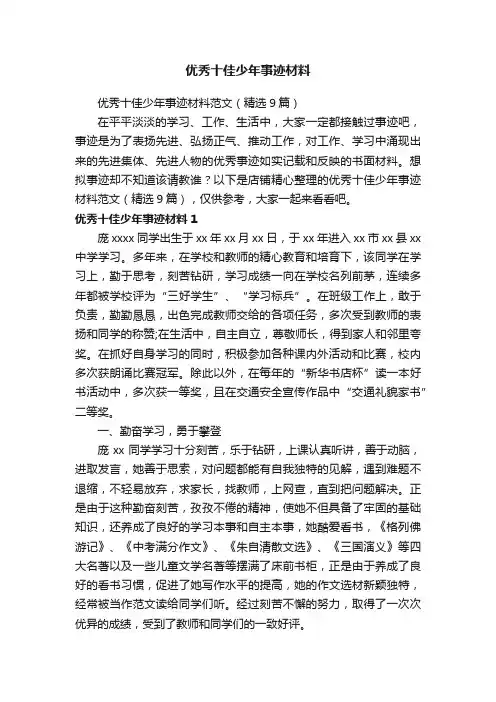 优秀十佳少年事迹材料

优秀十佳少年事迹材料范文（精选 9 篇）

在平平淡淡的学习、工作、生活中，大家一定都接触过事迹吧，事迹是为了表扬先进、弘扬正气、推动工作，对工作、学习中涌现出来的先进集体、先进人物的优秀事迹如实记载和反映的书面材料。想拟事迹却不知道该请教谁？以下是店铺精心整理的优秀十佳少年事迹材料范文（精选 9 篇），仅供参考，大家一起来看看吧。

优秀十佳少年事迹材料 1

庞 xxxx 同学出生于 xx 年 xx 月 xx 日，于 xx 年进入 xx 市 xx 县 xx 中学学习。多年来，在学校和教师的精心教育和培育下，该同学在学习上，勤于思考，刻苦钻研，学习成绩一向在学校名列前茅，连续多年都被学校评为“三好学生”、“学习标兵”。在班级工作上，敢于负责，勤勤恳恳，出色完成教师交给的各项任务，多次受到教师的表扬和同学的称赞;在生活中，自主自立，尊敬师长，得到家人和邻里夸奖。在抓好自身学习的同时，积极参加各种课内外活动和比赛，校内多次获朗诵比赛冠军。除此以外，在每年的“新华书店杯”读一本好书活动中，多次获一等奖，且在交通安全宣传作品中“交通礼貌家书”二等奖。

一、勤奋学习，勇于攀登

庞 xx 同学学习十分刻苦，乐于钻研，上课认真听讲，善于动脑，进取发言，她善于思索，对问题都能有自我独特的见解，遇到难题不退缩，不轻易放弃，求家长，找教师，上网查，直到把问题解决。正是由于这种勤奋刻苦，孜孜不倦的精神，使她不但具备了牢固的基础知识，还养成了良好的学习本事和自主本事，她酷爱看书，《格列佛游记》、《中考满分作文》、《朱自清散文选》、《三国演义》等四大名著以及一些儿童文学名著等摆满了床前书柜，正是由于养成了良好的看书习惯，促进了她写作水平的提高，她的作文选材新颖独特，经常被当作范文读给同学们听。经过刻苦不懈的努力，取得了一次次优异的成绩，受到了教师和同学们的一致好评。